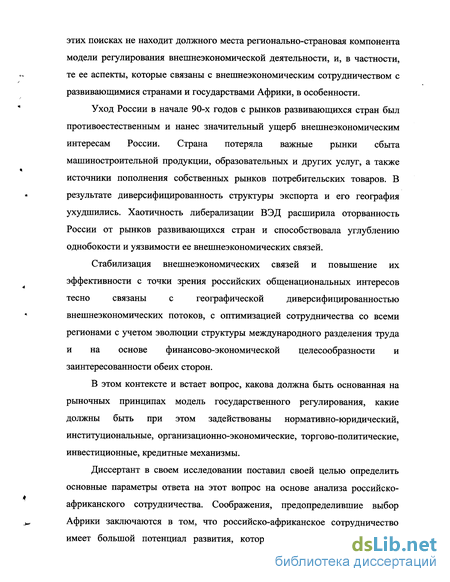 этих поисках не находит должного места регионально-страновая компонента модели регулирования внешнеэкономической деятельности, и, в частности, те ее аспекты, которые связаны с внешнеэкономическим сотрудничеством с развивающимися странами и государствами Африки, в особенности.

Уход России в начале 90-х годов с рынков развивающихся стран был противоестественным и нанес значительный ущерб внешнеэкономическим интересам России. Страна потеряла важные рынки сбыта машиностроительной продукции, образовательных и других услуг, а также источники пополнения собственных рынков потребительских товаров. В результате диверсифицированность структуры экспорта и его география ухудшились. Хаотичность либерализации ВЭД расширила оторванность России от рынков развивающихся стран и способствовала углублению однобокости и уязвимости ее внешнеэкономических связей.

Стабилизация внешнеэкономических связей и повышение их эффективности с точки зрения российских общенациональных интересов тесно связаны с географической диверсифицированностью внешнеэкономических потоков, с оптимизацией сотрудничества со всеми регионами с учетом эволюции структуры международного разделения труда и на основе финансово-экономической целесообразности и заинтересованности обеих сторон.

В этом контексте и встает вопрос, какова должна быть основанная на рыночных принципах модель государственного регулирования, какие должны быть при этом задействованы нормативно-юридический, институциональные, организационно-экономические, торгово-политические, инвестиционные, кредитные механизмы.

Диссертант в своем исследовании поставил своей целью определить основные параметры ответа на этот вопрос на основе анализа российско-африканского сотрудничества. Соображения, предопределившие выбор Африки заключаются в том, что российско-африканское сотрудничество имеет большой потенциал развития, котор

dsLib.net
библиотека диссертаций